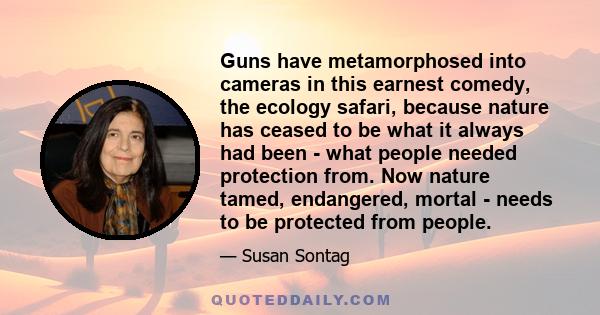 Guns have metamorphosed into cameras in this earnest comedy, the ecology safari, because nature has ceased to be what it always had been - what people needed protection from. Now nature tamed, endangered, mortal - needs to be protected from people.

— Susan Sontag

QUOTEDDAILY.COM